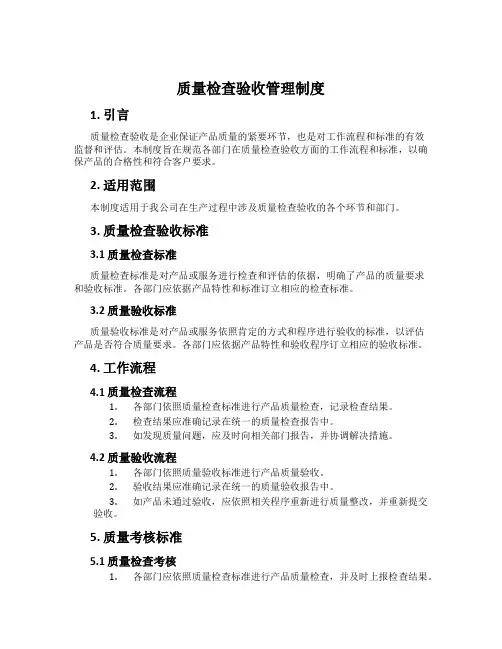 质量检查验收管理制度

1. 引言

质量检查验收是企业保证产品质量的紧要环节，也是对工作流程和标准的有效监督和评估。本制度旨在规范各部门在质量检查验收方面的工作流程和标准，以确保产品的合格性和符合客户要求。

2. 适用范围

本制度适用于我公司在生产过程中涉及质量检查验收的各个环节和部门。

3. 质量检查验收标准

3.1 质量检查标准

质量检查标准是对产品或服务进行检查和评估的依据，明确了产品的质量要求和验收标准。各部门应依据产品特性和标准订立相应的检查标准。

3.2 质量验收标准

质量验收标准是对产品或服务依照肯定的方式和程序进行验收的标准，以评估产品是否符合质量要求。各部门应依据产品特性和验收程序订立相应的验收标准。

4. 工作流程

4.1 质量检查流程

1. 各部门依照质量检查标准进行产品质量检查，记录检查结果。
2. 检查结果应准确记录在统一的质量检查报告中。
3. 如发现质量问题，应及时向相关部门报告，并协调解决措施。

4.2 质量验收流程

1. 各部门依照质量验收标准进行产品质量验收。
2. 验收结果应准确记录在统一的质量验收报告中。
3. 如产品未通过验收，应依照相关程序重新进行质量整改，并重新提交验收。

5. 质量考核标准

5.1 质量检查考核

1. 各部门应依照质量检查标准进行产品质量检查，并及时上报检查结果。